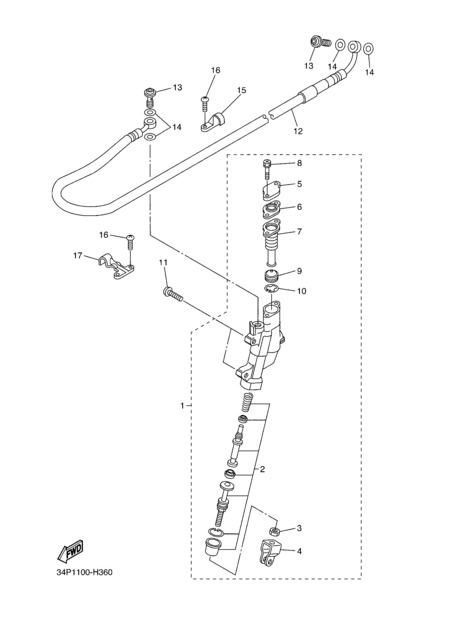 13
14
14
16
13
15
14
12
8
5
6
7
16
17
11
9
10
1
2
3
4
FWD
34P1100-H360